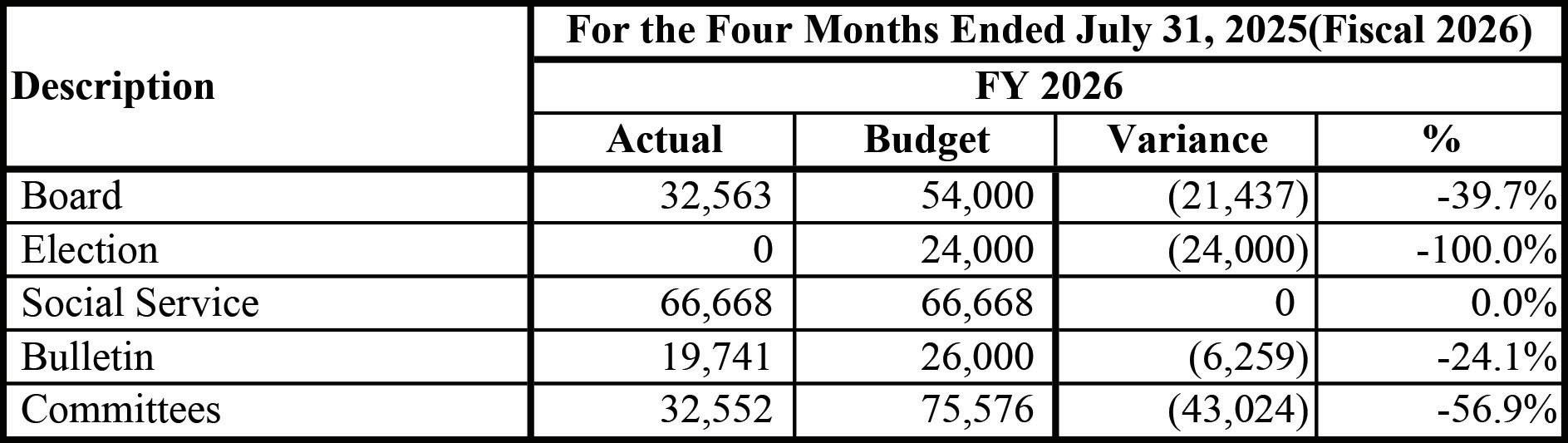 | Description | For the Four Months Ended July 31, 2025(Fiscal 2026) | | | |
|---|---|---|---|---|
| | FY 2026 | | | |
| | Actual | Budget | Variance | % |
| Board | 32,563 | 54,000 | (21,437) | -39.7% |
| Election | 0 | 24,000 | (24,000) | -100.0% |
| Social Service | 66,668 | 66,668 | 0 | 0.0% |
| Bulletin | 19,741 | 26,000 | (6,259) | -24.1% |
| Committees | 32,552 | 75,576 | (43,024) | -56.9% |